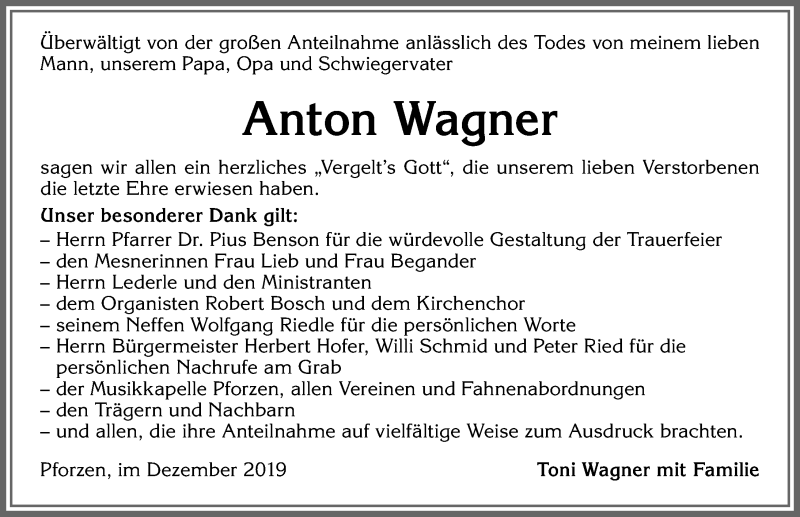 Überwältigt von der großen Anteilnahme anlässlich des Todes von meinem lieben Mann, unserem Papa, Opa und Schwiegervater

Anton Wagner

sagen wir allen ein herzliches „Vergelt's Gott", die unserem lieben Verstorbenen die letzte Ehre erwiesen haben.

Unser besonderer Dank gilt:
– Herrn Pfarrer Dr. Pius Benson für die würdevolle Gestaltung der Trauerfeier
– den Mesnerinnen Frau Lieb und Frau Begander
– Herrn Lederle und den Ministranten
– dem Organisten Robert Bosch und dem Kirchenchor
– seinem Neffen Wolfgang Riedle für die persönlichen Worte
– Herrn Bürgermeister Herbert Hofer, Willi Schmid und Peter Ried für die persönlichen Nachrufe am Grab
– der Musikkapelle Pforzen, allen Vereinen und Fahnenabordnungen
– den Trägern und Nachbarn
– und allen, die ihre Anteilnahme auf vielfältige Weise zum Ausdruck brachten.

Pforzen, im Dezember 2019

Toni Wagner mit Familie